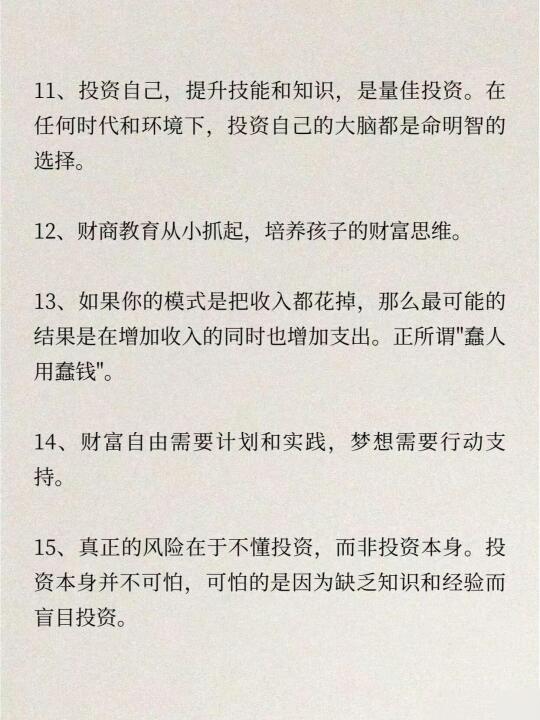 11、投资自己，提升技能和知识，是量佳投资。在任何时代和环境下，投资自己的大脑都是命明智的选择。

12、财商教育从小抓起，培养孩子的财富思维。

13、如果你的模式是把收入都花掉，那么最可能的结果是在增加收入的同时也增加支出。正所谓"蠢人用蠢钱"。

14、财富自由需要计划和实践，梦想需要行动支持。

15、真正的风险在于不懂投资，而非投资本身。投资本身并不可怕，可怕的是因为缺乏知识和经验而盲目投资。